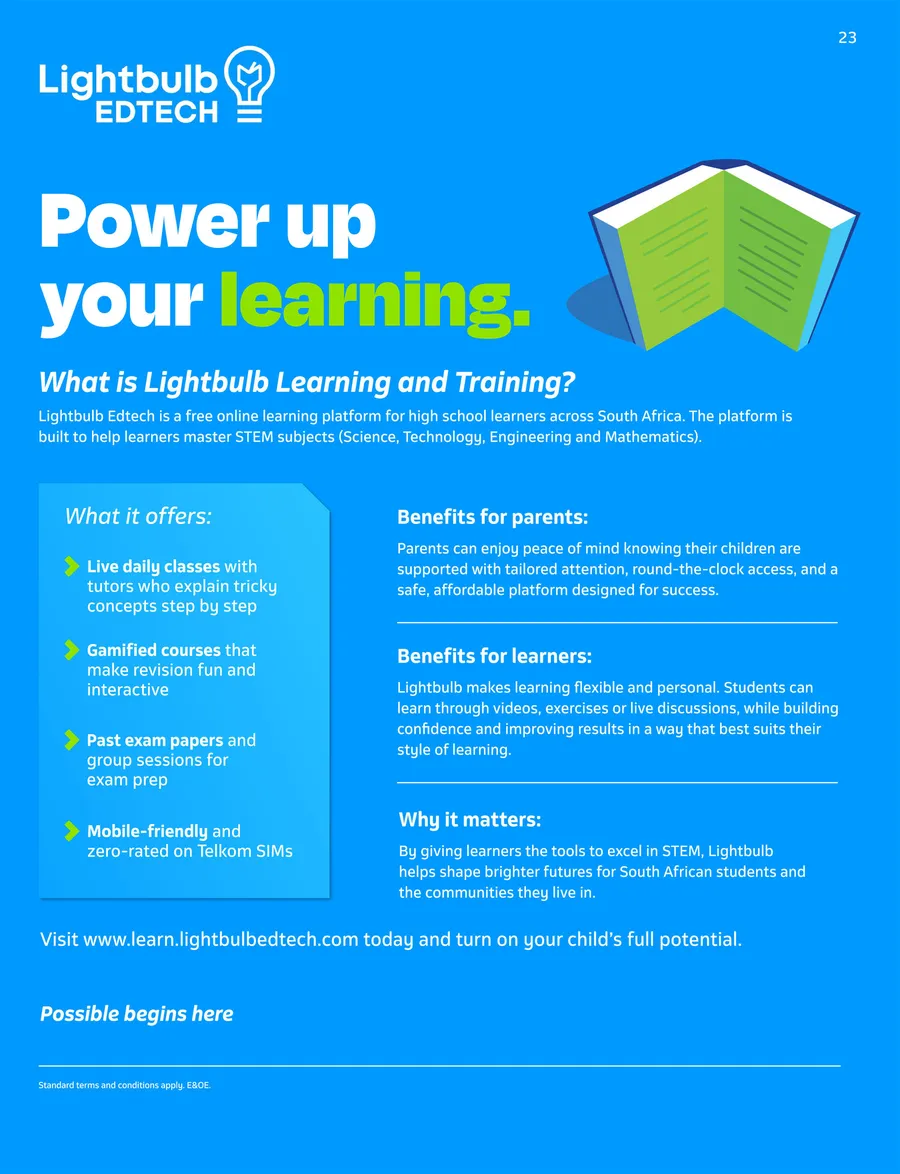 23

Lightbulb EDTECH

Power up your learning.

What is Lightbulb Learning and Training?

Lightbulb Edtech is a free online learning platform for high school learners across South Africa. The platform is built to help learners master STEM subjects (Science, Technology, Engineering and Mathematics).

What it offers:

Live daily classes with tutors who explain tricky concepts step by step

Gamified courses that make revision fun and interactive

Past exam papers and group sessions for exam prep

Mobile-friendly and zero-rated on Telkom SIMs

Benefits for parents:

Parents can enjoy peace of mind knowing their children are supported with tailored attention, round-the-clock access, and a safe, affordable platform designed for success.

Benefits for learners:

Lightbulb makes learning flexible and personal. Students can learn through videos, exercises or live discussions, while building confidence and improving results in a way that best suits their style of learning.

Why it matters:

By giving learners the tools to excel in STEM, Lightbulb helps shape brighter futures for South African students and the communities they live in.

Visit www.learn.lightbulbedtech.com today and turn on your child's full potential.

Possible begins here

Standard terms and conditions apply. E&OE.